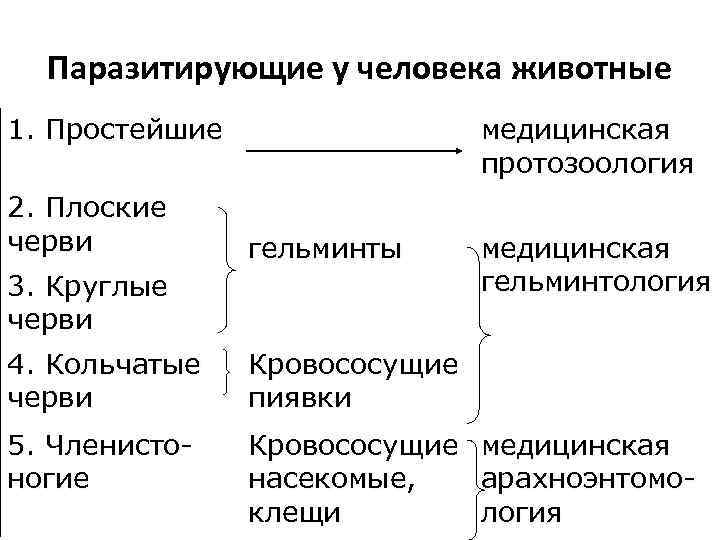 Паразитирующие у человека животные

1. Простейшие

медицинская протозоология

2. Плоские черви

3. Круглые черви

гельминты

медицинская гельминтология

4. Кольчатые черви

Кровососущие пиявки

5. Членистоногие

Кровососущие насекомые, клещи

медицинская арахноэнтомология